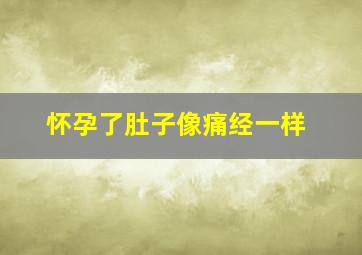 怀孕了肚子像痛经一样